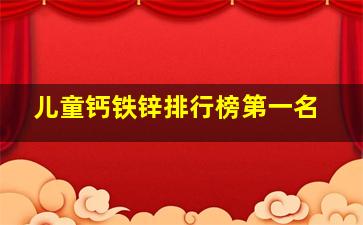 儿童钙铁锌排行榜第一名